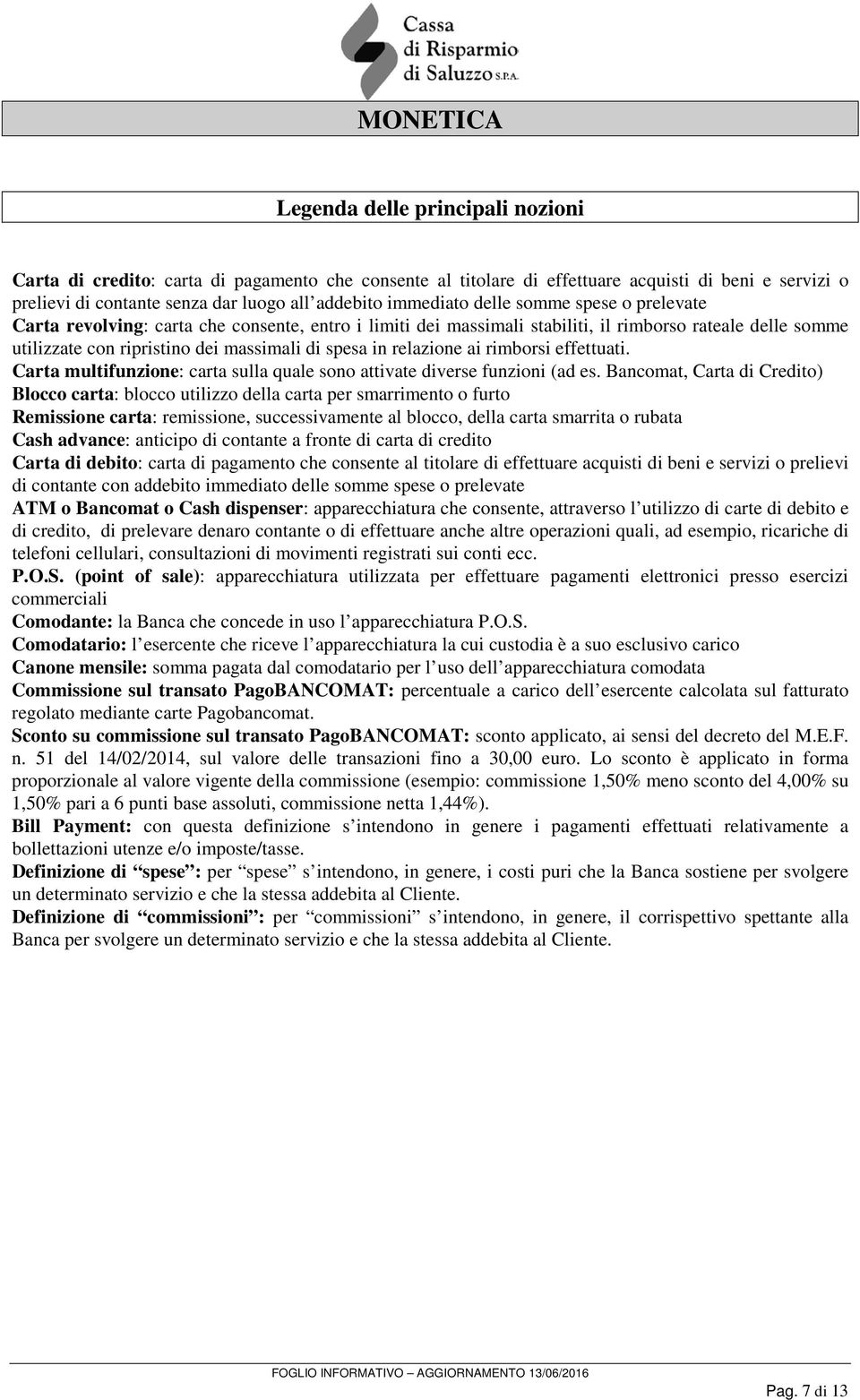 Cassa di Risparmio di Saluzzo S.P.A.

MONETICA

Legenda delle principali nozioni

Carta di credito: carta di pagamento che consente al titolare di effettuare acquisti di beni e servizi o prelievi di contante senza dar luogo all'addebito immediato delle somme spese o prelevate
Carta revolving: carta che consente, entro i limiti dei massimali stabiliti, il rimborso rateale delle somme utilizzate con ripristino dei massimali di spesa in relazione ai rimborsi effettuati.
Carta multifunzione: carta sulla quale sono attivate diverse funzioni (ad es. Bancomat, Carta di Credito)
Blocco carta: blocco utilizzo della carta per smarrimento o furto
Remissione carta: remissione, successivamente al blocco, della carta smarrita o rubata
Cash advance: anticipo di contante a fronte di carta di credito
Carta di debito: carta di pagamento che consente al titolare di effettuare acquisti di beni e servizi o prelievi di contante con addebito immediato delle somme spese o prelevate
ATM o Bancomat o Cash dispenser: apparecchiatura che consente, attraverso l'utilizzo di carte di debito e di credito, di prelevare denaro contante o di effettuare anche altre operazioni quali, ad esempio, ricariche di telefoni cellulari, consultazioni di movimenti registrati sui conti ecc.
P.O.S. (point of sale): apparecchiatura utilizzata per effettuare pagamenti elettronici presso esercizi commerciali
Comodante: la Banca che concede in uso l'apparecchiatura P.O.S.
Comodatario: l'esercente che riceve l'apparecchiatura la cui custodia è a suo esclusivo carico
Canone mensile: somma pagata dal comodatario per l'uso dell'apparecchiatura comodata
Commissione sul transato PagoBANCOMAT: percentuale a carico dell'esercente calcolata sul fatturato regolato mediante carte Pagobancomat.
Sconto su commissione sul transato PagoBANCOMAT: sconto applicato, ai sensi del decreto del M.E.F. n. 51 del 14/02/2014, sul valore delle transazioni fino a 30,00 euro. Lo sconto è applicato in forma proporzionale al valore vigente della commissione (esempio: commissione 1,50% meno sconto del 4,00% su 1,50% pari a 6 punti base assoluti, commissione netta 1,44%).
Bill Payment: con questa definizione s'intendono in genere i pagamenti effettuati relativamente a bollettazioni utenze e/o imposte/tasse.
Definizione di "spese": per "spese" s'intendono, in genere, i costi puri che la Banca sostiene per svolgere un determinato servizio e che la stessa addebita al Cliente.
Definizione di "commissioni": per "commissioni" s'intendono, in genere, il corrispettivo spettante alla Banca per svolgere un determinato servizio e che la stessa addebita al Cliente.

FOGLIO INFORMATIVO – AGGIORNAMENTO 13/06/2016

Pag. 7 di 13